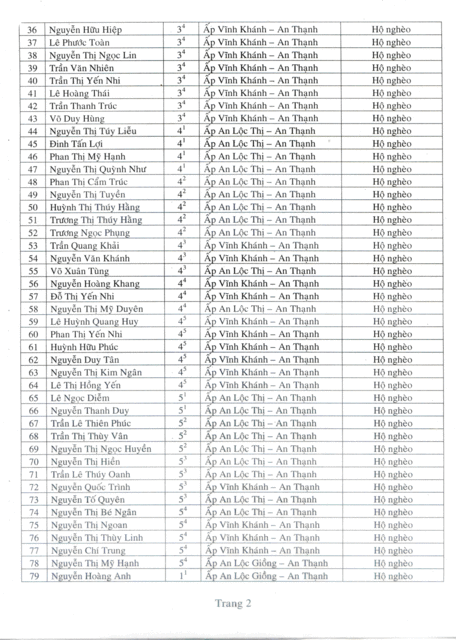 | 36 | Nguyễn Hữu Hiệp | $3^4$ | Ấp Vĩnh Khánh – An Thạnh | Hộ nghèo |
|---|---|---|---|---|
| 37 | Lê Phước Toàn | $3^4$ | Ấp Vĩnh Khánh – An Thạnh | Hộ nghèo |
| 38 | Nguyễn Thị Ngọc Lin | $3^4$ | Ấp Vĩnh Khánh – An Thạnh | Hộ nghèo |
| 39 | Trần Văn Nhiên | $3^4$ | Ấp Vĩnh Khánh – An Thạnh | Hộ nghèo |
| 40 | Trần Thị Yến Nhi | $3^4$ | Ấp Vĩnh Khánh – An Thạnh | Hộ nghèo |
| 41 | Lê Hoàng Thái | $3^4$ | Ấp Vĩnh Khánh – An Thạnh | Hộ nghèo |
| 42 | Trần Thanh Trúc | $3^4$ | Ấp Vĩnh Khánh – An Thạnh | Hộ nghèo |
| 43 | Võ Duy Hùng | $3^4$ | Ấp Vĩnh Khánh – An Thạnh | Hộ nghèo |
| 44 | Nguyễn Thị Túy Liễu | $4^1$ | Ấp An Lộc Thị – An Thạnh | Hộ nghèo |
| 45 | Đinh Tấn Lợi | $4^1$ | Ấp An Lộc Thị – An Thạnh | Hộ nghèo |
| 46 | Phan Thị Mỹ Hạnh | $4^1$ | Ấp An Lộc Thị – An Thạnh | Hộ nghèo |
| 47 | Nguyễn Thị Quỳnh Như | $4^1$ | Ấp An Lộc Thị – An Thạnh | Hộ nghèo |
| 48 | Phan Thị Cẩm Trúc | $4^2$ | Ấp An Lộc Thị – An Thạnh | Hộ nghèo |
| 49 | Nguyễn Thị Tuyền | $4^2$ | Ấp An Lộc Thị – An Thạnh | Hộ nghèo |
| 50 | Huỳnh Thị Thúy Hằng | $4^2$ | Ấp An Lộc Thị – An Thạnh | Hộ nghèo |
| 51 | Trương Thị Thúy Hằng | $4^2$ | Ấp An Lộc Thị – An Thạnh | Hộ nghèo |
| 52 | Trương Ngọc Phụng | $4^2$ | Ấp An Lộc Thị – An Thạnh | Hộ nghèo |
| 53 | Trần Quang Khải | $4^3$ | Ấp Vĩnh Khánh – An Thạnh | Hộ nghèo |
| 54 | Nguyễn Văn Khánh | $4^3$ | Ấp Vĩnh Khánh – An Thạnh | Hộ nghèo |
| 55 | Võ Xuân Tùng | $4^3$ | Ấp An Lộc Thị – An Thạnh | Hộ nghèo |
| 56 | Nguyễn Hoàng Khang | $4^4$ | Ấp Vĩnh Khánh – An Thạnh | Hộ nghèo |
| 57 | Đỗ Thị Yến Nhi | $4^4$ | Ấp Vĩnh Khánh – An Thạnh | Hộ nghèo |
| 58 | Nguyễn Thị Mỹ Duyên | $4^4$ | Ấp An Lộc Thị – An Thạnh | Hộ nghèo |
| 59 | Lê Huỳnh Quang Huy | $4^5$ | Ấp Vĩnh Khánh – An Thạnh | Hộ nghèo |
| 60 | Phan Thị Yến Nhi | $4^5$ | Ấp Vĩnh Khánh – An Thạnh | Hộ nghèo |
| 61 | Huỳnh Hữu Phúc | $4^5$ | Ấp Vĩnh Khánh – An Thạnh | Hộ nghèo |
| 62 | Nguyễn Duy Tân | $4^5$ | Ấp Vĩnh Khánh – An Thạnh | Hộ nghèo |
| 63 | Nguyễn Thị Kim Ngân | $4^5$ | Ấp Vĩnh Khánh – An Thạnh | Hộ nghèo |
| 64 | Lê Thị Hồng Yến | $4^5$ | Ấp Vĩnh Khánh – An Thạnh | Hộ nghèo |
| 65 | Lê Ngọc Diễm | $5^1$ | Ấp An Lộc Thị – An Thạnh | Hộ nghèo |
| 66 | Nguyễn Thanh Duy | $5^1$ | Ấp An Lộc Thị – An Thạnh | Hộ nghèo |
| 67 | Trần Lê Thiên Phúc | $5^2$ | Ấp An Lộc Thị – An Thạnh | Hộ nghèo |
| 68 | Trần Thị Thùy Vân | $5^2$ | Ấp An Lộc Thị – An Thạnh | Hộ nghèo |
| 69 | Nguyễn Thị Ngọc Huyền | $5^2$ | Ấp An Lộc Thị – An Thạnh | Hộ nghèo |
| 70 | Nguyễn Thị Hiền | $5^3$ | Ấp An Lộc Thị – An Thạnh | Hộ nghèo |
| 71 | Trần Lê Thúy Oanh | $5^3$ | Ấp An Lộc Thị – An Thạnh | Hộ nghèo |
| 72 | Nguyễn Quốc Trình | $5^3$ | Ấp Vĩnh Khánh – An Thạnh | Hộ nghèo |
| 73 | Nguyễn Tố Quyên | $5^3$ | Ấp An Lộc Thị – An Thạnh | Hộ nghèo |
| 74 | Nguyễn Thị Bé Ngân | $5^4$ | Ấp An Lộc Thị – An Thạnh | Hộ nghèo |
| 75 | Nguyễn Thị Ngoan | $5^4$ | Ấp Vĩnh Khánh – An Thạnh | Hộ nghèo |
| 76 | Nguyễn Thị Thùy Linh | $5^4$ | Ấp Vĩnh Khánh – An Thạnh | Hộ nghèo |
| 77 | Nguyễn Chí Trung | $5^4$ | Ấp Vĩnh Khánh – An Thạnh | Hộ nghèo |
| 78 | Nguyễn Thị Mỹ Hạnh | $5^4$ | Ấp An Lộc Giồng – An Thạnh | Hộ nghèo |
| 79 | Nguyễn Hoàng Anh | $1^1$ | Ấp An Lộc Giồng – An Thạnh | Hộ nghèo |

Trang 2